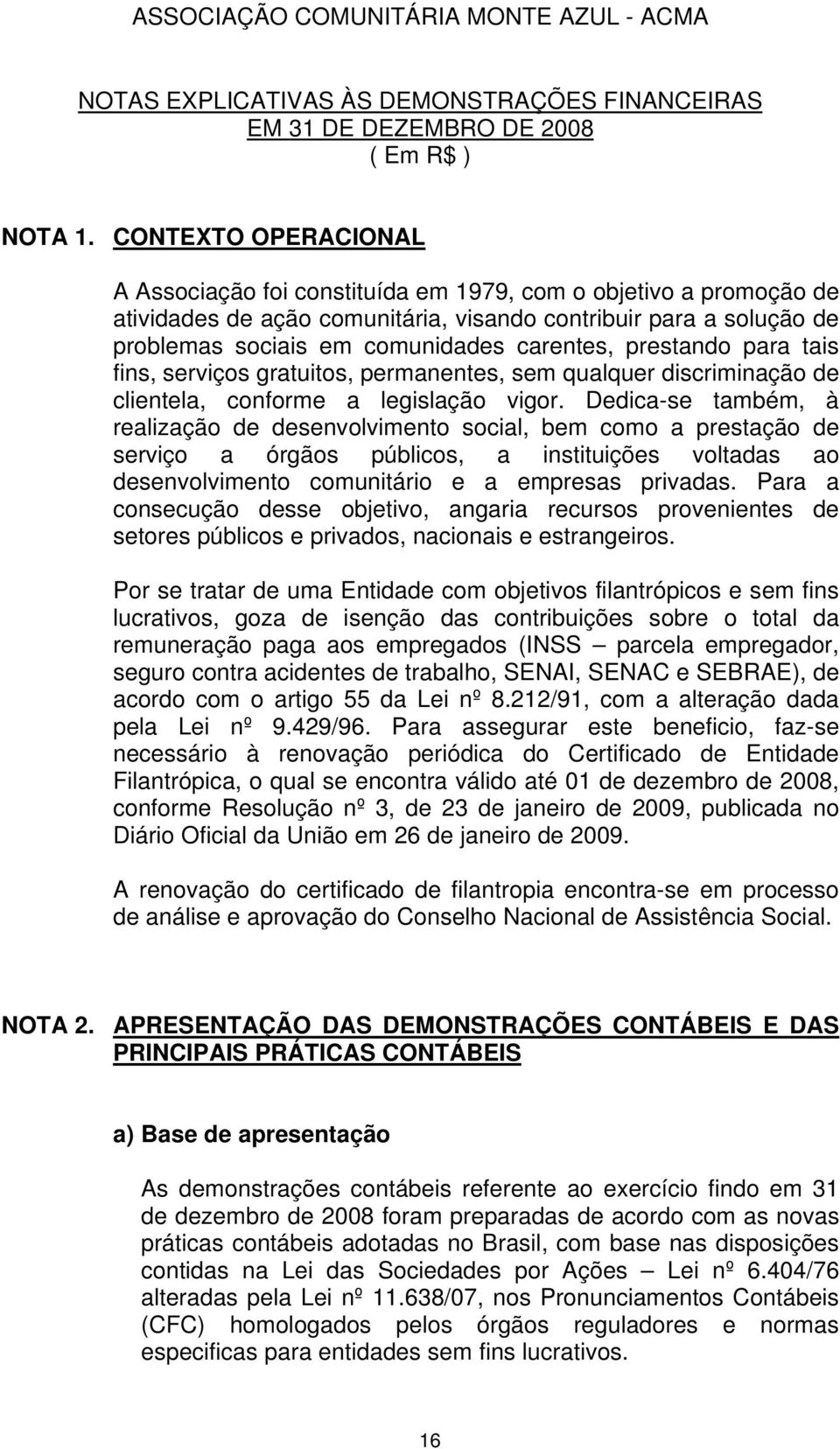 ASSOCIAÇÃO COMUNITÁRIA MONTE AZUL - ACMA

NOTAS EXPLICATIVAS ÀS DEMONSTRAÇÕES FINANCEIRAS
EM 31 DE DEZEMBRO DE 2008
( Em R$ )

NOTA 1. CONTEXTO OPERACIONAL

A Associação foi constituída em 1979, com o objetivo a promoção de atividades de ação comunitária, visando contribuir para a solução de problemas sociais em comunidades carentes, prestando para tais fins, serviços gratuitos, permanentes, sem qualquer discriminação de clientela, conforme a legislação vigor. Dedica-se também, à realização de desenvolvimento social, bem como a prestação de serviço a órgãos públicos, a instituições voltadas ao desenvolvimento comunitário e a empresas privadas. Para a consecução desse objetivo, angaria recursos provenientes de setores públicos e privados, nacionais e estrangeiros.

Por se tratar de uma Entidade com objetivos filantrópicos e sem fins lucrativos, goza de isenção das contribuições sobre o total da remuneração paga aos empregados (INSS – parcela empregador, seguro contra acidentes de trabalho, SENAI, SENAC e SEBRAE), de acordo com o artigo 55 da Lei nº 8.212/91, com a alteração dada pela Lei nº 9.429/96. Para assegurar este beneficio, faz-se necessário à renovação periódica do Certificado de Entidade Filantrópica, o qual se encontra válido até 01 de dezembro de 2008, conforme Resolução nº 3, de 23 de janeiro de 2009, publicada no Diário Oficial da União em 26 de janeiro de 2009.

A renovação do certificado de filantropia encontra-se em processo de análise e aprovação do Conselho Nacional de Assistência Social.

NOTA 2. APRESENTAÇÃO DAS DEMONSTRAÇÕES CONTÁBEIS E DAS PRINCIPAIS PRÁTICAS CONTÁBEIS

a) Base de apresentação

As demonstrações contábeis referente ao exercício findo em 31 de dezembro de 2008 foram preparadas de acordo com as novas práticas contábeis adotadas no Brasil, com base nas disposições contidas na Lei das Sociedades por Ações – Lei nº 6.404/76 alteradas pela Lei nº 11.638/07, nos Pronunciamentos Contábeis (CFC) homologados pelos órgãos reguladores e normas especificas para entidades sem fins lucrativos.

16